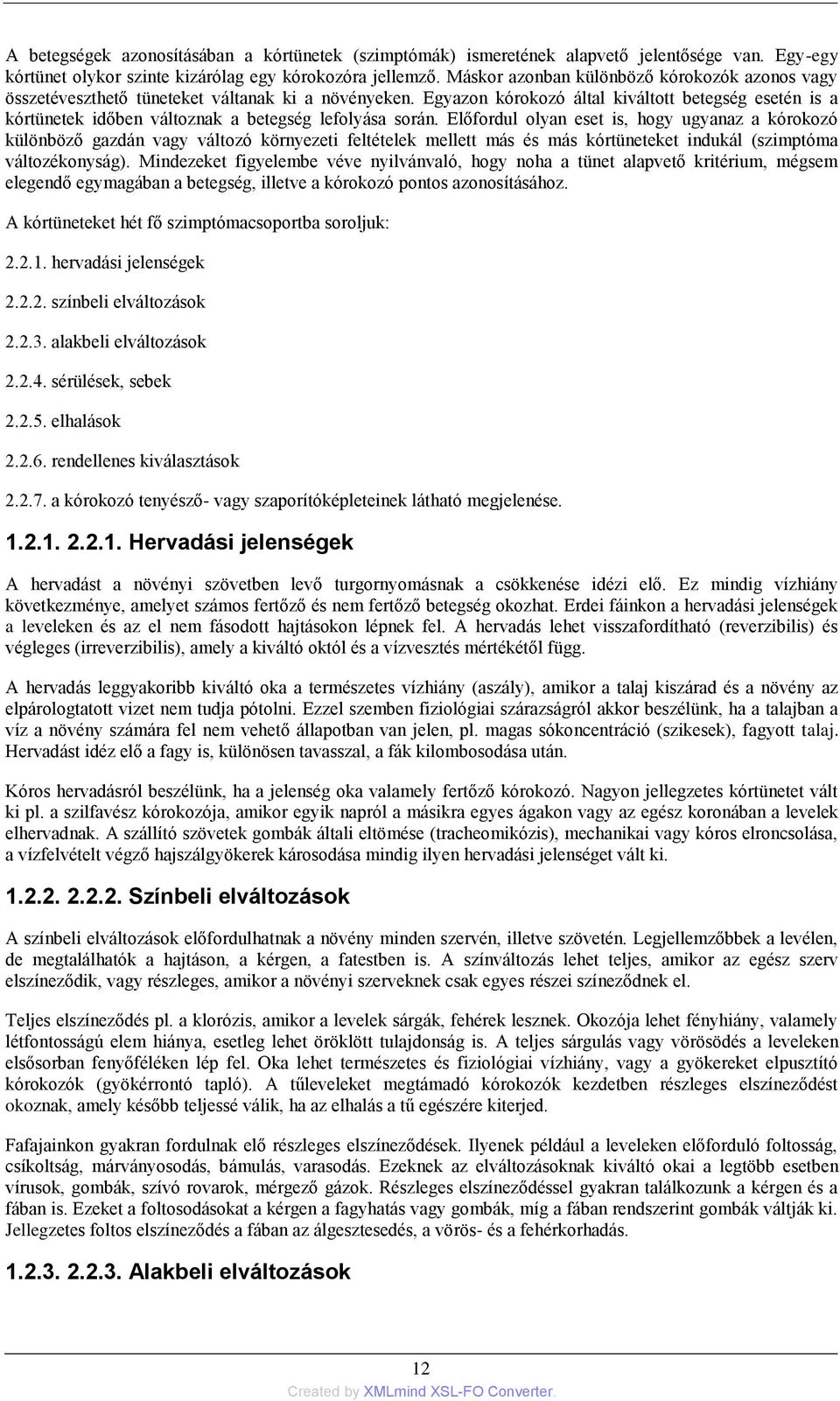 A betegségek azonosításában a kórtünetek (szimptómák) ismeretének alapvető jelentősége van. Egy-egy kórtünet olykor szinte kizárólag egy kórokozóra jellemző. Máskor azonban különböző kórokozók azonos vagy összetéveszthető tüneteket váltanak ki a növényeken. Egyazon kórokozó által kiváltott betegség esetén is a kórtünetek időben változnak a betegség lefolyása során. Előfordul olyan eset is, hogy ugyanaz a kórokozó különböző gazdán vagy változó környezeti feltételek mellett más és más kórtüneteket indukál (szimptóma változékonyság). Mindezeket figyelembe véve nyilvánvaló, hogy noha a tünet alapvető kritérium, mégsem elegendő egymagában a betegség, illetve a kórokozó pontos azonosításához.

A kórtüneteket hét fő szimptómacsoportba soroljuk:

2.2.1. hervadási jelenségek

2.2.2. színbeli elváltozások

2.2.3. alakbeli elváltozások

2.2.4. sérülések, sebek

2.2.5. elhalások

2.2.6. rendellenes kiválasztások

2.2.7. a kórokozó tenyésző- vagy szaporítóképleteinek látható megjelenése.

1.2.1. 2.2.1. Hervadási jelenségek

A hervadást a növényi szövetben levő turgornyomásnak a csökkenése idézi elő. Ez mindig vízhiány következménye, amelyet számos fertőző és nem fertőző betegség okozhat. Erdei fáinkon a hervadási jelenségek a leveleken és az el nem fásodott hajtásokon lépnek fel. A hervadás lehet visszafordítható (reverzibilis) és végleges (irreverzibilis), amely a kiváltó októl és a vízvesztés mértékétől függ.

A hervadás leggyakoribb kiváltó oka a természetes vízhiány (aszály), amikor a talaj kiszárad és a növény az elpárologtatott vizet nem tudja pótolni. Ezzel szemben fiziológiai szárazságról akkor beszélünk, ha a talajban a víz a növény számára fel nem vehető állapotban van jelen, pl. magas sókoncentráció (szikesek), fagyott talaj. Hervadást idéz elő a fagy is, különösen tavasszal, a fák kilombosodása után.

Kóros hervadásról beszélünk, ha a jelenség oka valamely fertőző kórokozó. Nagyon jellegzetes kórtünetet vált ki pl. a szilfavész kórokozója, amikor egyik napról a másikra egyes ágakon vagy az egész koronában a levelek elhervadnak. A szállító szövetek gombák általi eltömése (tracheomikózis), mechanikai vagy kóros elroncsolása, a vízfelvételt végző hajszálgyökerek károsodása mindig ilyen hervadási jelenséget vált ki.

1.2.2. 2.2.2. Színbeli elváltozások

A színbeli elváltozások előfordulhatnak a növény minden szervén, illetve szövetén. Legjellemzőbbek a levélen, de megtalálhatók a hajtáson, a kérgen, a fatestben is. A színváltozás lehet teljes, amikor az egész szerv elszíneződik, vagy részleges, amikor a növényi szerveknek csak egyes részei színeződnek el.

Teljes elszíneződés pl. a klorózis, amikor a levelek sárgák, fehérek lesznek. Okozója lehet fényhiány, valamely létfontosságú elem hiánya, esetleg lehet öröklött tulajdonság is. A teljes sárgulás vagy vörösödés a leveleken elsősorban fenyőféléken lép fel. Oka lehet természetes és fiziológiai vízhiány, vagy a gyökereket elpusztító kórokozók (gyökérrontó tapló). A tűleveleket megtámadó kórokozók kezdetben részleges elszíneződést okoznak, amely később teljessé válik, ha az elhalás a tű egészére kiterjed.

Fafajainkon gyakran fordulnak elő részleges elszíneződések. Ilyenek például a leveleken előforduló foltosság, csíkoltság, márványosodás, bámulás, varasodás. Ezeknek az elváltozásoknak kiváltó okai a legtöbb esetben vírusok, gombák, szívó rovarok, mérgező gázok. Részleges elszíneződéssel gyakran találkozunk a kérgen és a fában is. Ezeket a foltosodásokat a kérgen a fagyhatás vagy gombák, míg a fában rendszerint gombák váltják ki. Jellegzetes foltos elszíneződés a fában az álgesztesedés, a vörös- és a fehérkorhadás.

1.2.3. 2.2.3. Alakbeli elváltozások

12

Created by XMLmind XSL-FO Converter.